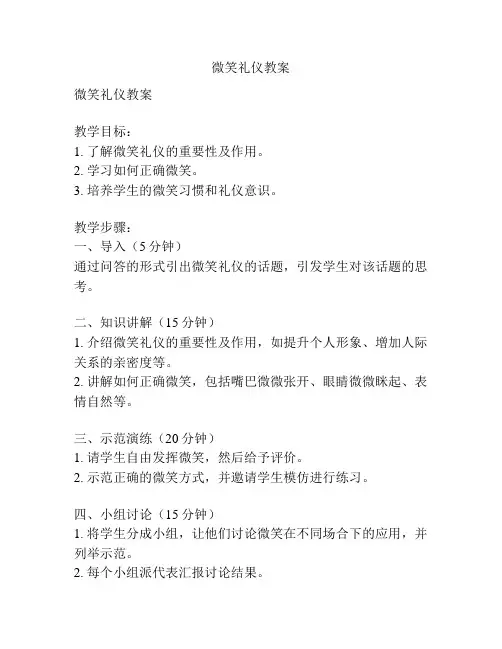 微笑礼仪教案

微笑礼仪教案

教学目标：
1. 了解微笑礼仪的重要性及作用。
2. 学习如何正确微笑。
3. 培养学生的微笑习惯和礼仪意识。

教学步骤：
一、导入（5 分钟）
通过问答的形式引出微笑礼仪的话题，引发学生对该话题的思考。

二、知识讲解（15 分钟）
1. 介绍微笑礼仪的重要性及作用，如提升个人形象、增加人际关系的亲密度等。
2. 讲解如何正确微笑，包括嘴巴微微张开、眼睛微微眯起、表情自然等。

三、示范演练（20 分钟）
1. 请学生自由发挥微笑，然后给予评价。
2. 示范正确的微笑方式，并邀请学生模仿进行练习。

四、小组讨论（15 分钟）
1. 将学生分成小组，让他们讨论微笑在不同场合下的应用，并列举示范。
2. 每个小组派代表汇报讨论结果。